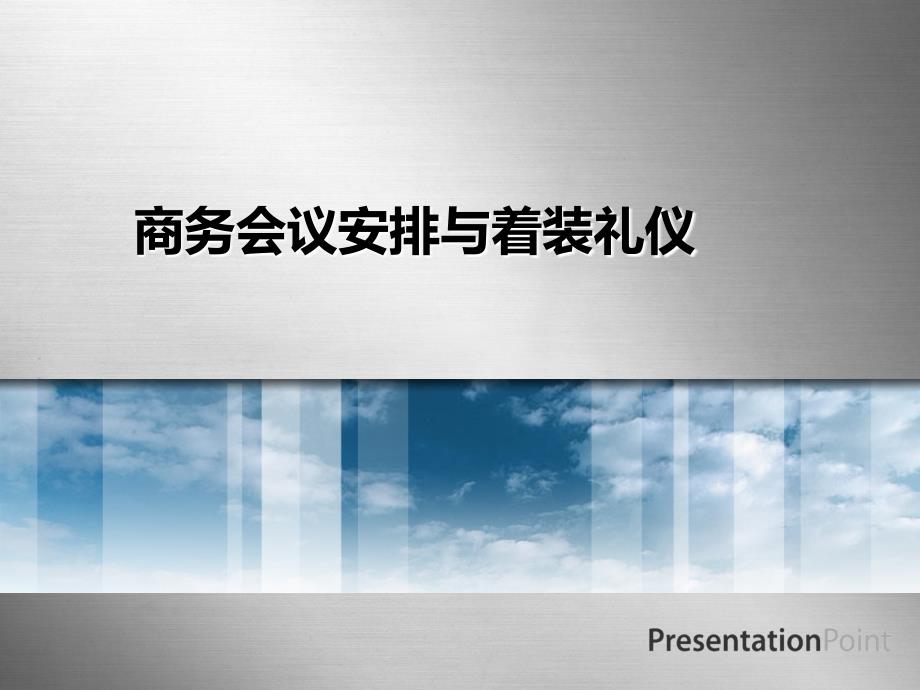 商务会议安排与着装礼仪

PresentationPoint